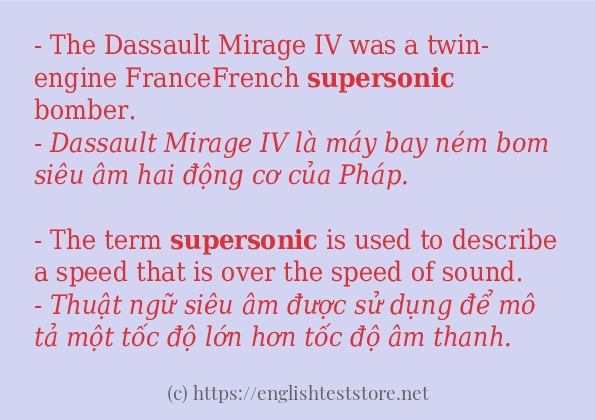 - The Dassault Mirage IV was a twin-engine FranceFrench supersonic bomber.
- Dassault Mirage IV là máy bay ném bom siêu âm hai động cơ của Pháp.

- The term supersonic is used to describe a speed that is over the speed of sound.
- Thuật ngữ siêu âm được sử dụng để mô tả một tốc độ lớn hơn tốc độ âm thanh.

(c) https://englishteststore.net